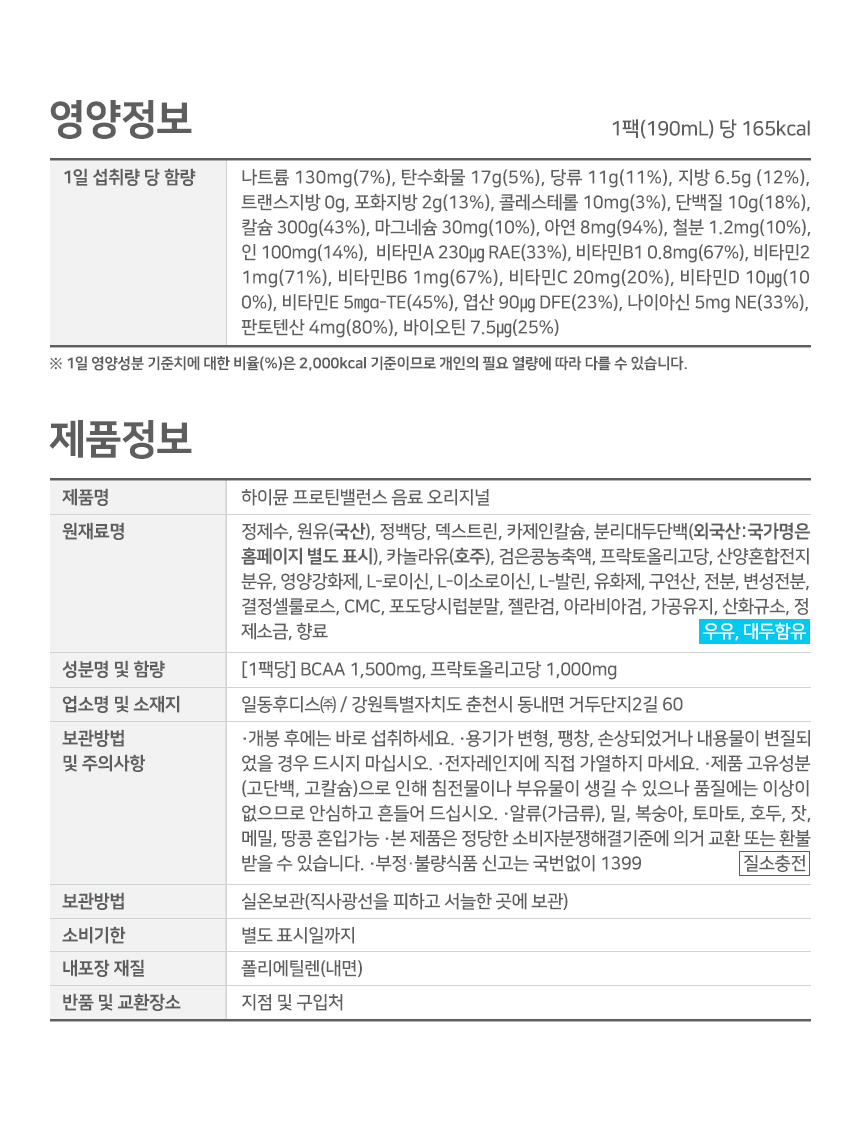 영양정보

1팩(190mL) 당 165kcal

| 1일 섭취량 당 함량 | 나트륨 130mg(7%), 탄수화물 17g(5%), 당류 11g(11%), 지방 6.5g (12%), 트랜스지방 0g, 포화지방 2g(13%), 콜레스테롤 10mg(3%), 단백질 10g(18%), 칼슘 300g(43%), 마그네슘 30mg(10%), 아연 8mg(94%), 철분 1.2mg(10%), 인 100mg(14%), 비타민A 230μg RAE(33%), 비타민B1 0.8mg(67%), 비타민2 1mg(71%), 비타민B6 1mg(67%), 비타민C 20mg(20%), 비타민D 10μg(100%), 비타민E 5㎎α-TE(45%), 엽산 90μg DFE(23%), 나이아신 5mg NE(33%), 판토텐산 4mg(80%), 바이오틴 7.5μg(25%) |
|---|---|

※ 1일 영양성분 기준치에 대한 비율(%)은 2,000kcal 기준이므로 개인의 필요 열량에 따라 다를 수 있습니다.

제품정보

| 제품명 | 하이뮨 프로틴밸런스 음료 오리지널 |
|---|---|
| 원재료명 | 정제수, 원유(국산), 정백당, 덱스트린, 카제인칼슘, 분리대두단백(외국산:국가명은 홈페이지 별도 표시), 카놀라유(호주), 검은콩농축액, 프락토올리고당, 산양혼합전지분유, 영양강화제, L-로이신, L-이소로이신, L-발린, 유화제, 구연산, 전분, 변성전분, 결정셀룰로스, CMC, 포도당시럽분말, 젤란검, 아라비아검, 가공유지, 산화규소, 정제소금, 향료 우유, 대두함유 |
| 성분명 및 함량 | [1팩당] BCAA 1,500mg, 프락토올리고당 1,000mg |
| 업소명 및 소재지 | 일동후디스㈜ / 강원특별자치도 춘천시 동내면 거두단지2길 60 |
| 보관방법 및 주의사항 | ·개봉 후에는 바로 섭취하세요. ·용기가 변형, 팽창, 손상되었거나 내용물이 변질되었을 경우 드시지 마십시오. ·전자레인지에 직접 가열하지 마세요. ·제품 고유성분(고단백, 고칼슘)으로 인해 침전물이나 부유물이 생길 수 있으나 품질에는 이상이 없으므로 안심하고 흔들어 드십시오. ·알류(가금류), 밀, 복숭아, 토마토, 호두, 잣, 메밀, 땅콩 혼입가능 ·본 제품은 정당한 소비자분쟁해결기준에 의거 교환 또는 환불 받을 수 있습니다. ·부정·불량식품 신고는 국번없이 1399 질소충전 |
| 보관방법 | 실온보관(직사광선을 피하고 서늘한 곳에 보관) |
| 소비기한 | 별도 표시일까지 |
| 내포장 재질 | 폴리에틸렌(내면) |
| 반품 및 교환장소 | 지점 및 구입처 |